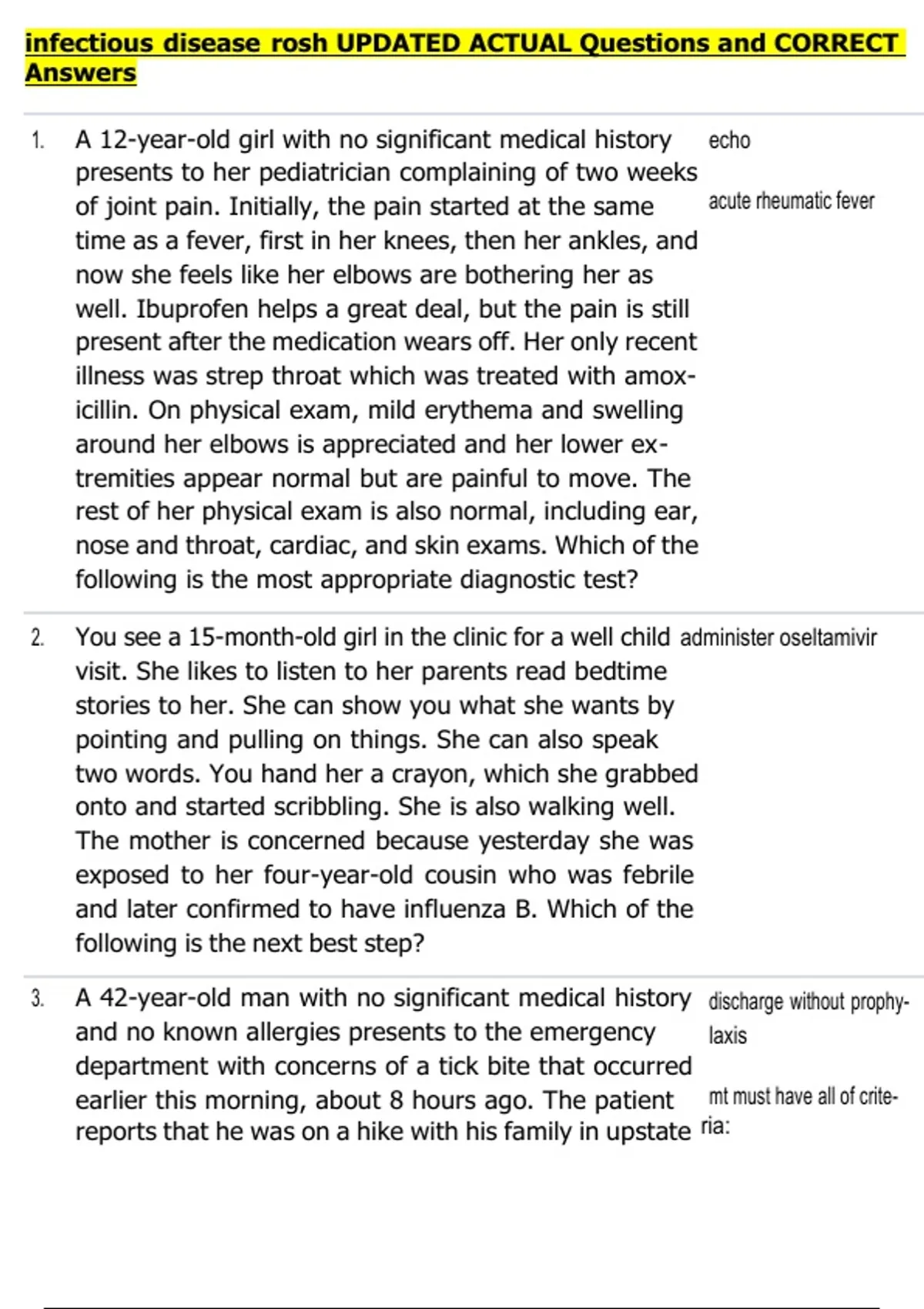 infectious disease rosh UPDATED ACTUAL Questions and CORRECT Answers

1. A 12-year-old girl with no significant medical history presents to her pediatrician complaining of two weeks of joint pain. Initially, the pain started at the same time as a fever, first in her knees, then her ankles, and now she feels like her elbows are bothering her as well. Ibuprofen helps a great deal, but the pain is still present after the medication wears off. Her only recent illness was strep throat which was treated with amoxicillin. On physical exam, mild erythema and swelling around her elbows is appreciated and her lower extremities appear normal but are painful to move. The rest of her physical exam is also normal, including ear, nose and throat, cardiac, and skin exams. Which of the following is the most appropriate diagnostic test?

echo

acute rheumatic fever

2. You see a 15-month-old girl in the clinic for a well child visit. She likes to listen to her parents read bedtime stories to her. She can show you what she wants by pointing and pulling on things. She can also speak two words. You hand her a crayon, which she grabbed onto and started scribbling. She is also walking well. The mother is concerned because yesterday she was exposed to her four-year-old cousin who was febrile and later confirmed to have influenza B. Which of the following is the next best step?

administer oseltamivir

3. A 42-year-old man with no significant medical history and no known allergies presents to the emergency department with concerns of a tick bite that occurred earlier this morning, about 8 hours ago. The patient reports that he was on a hike with his family in upstate

discharge without prophylaxis

mt must have all of criteria: